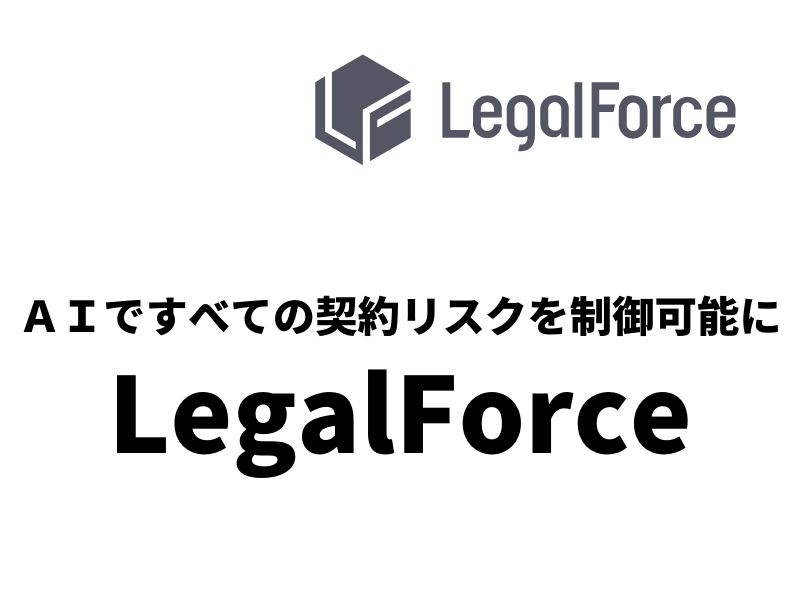 LegalForce

ＡＩですべての契約リスクを制御可能に

LegalForce